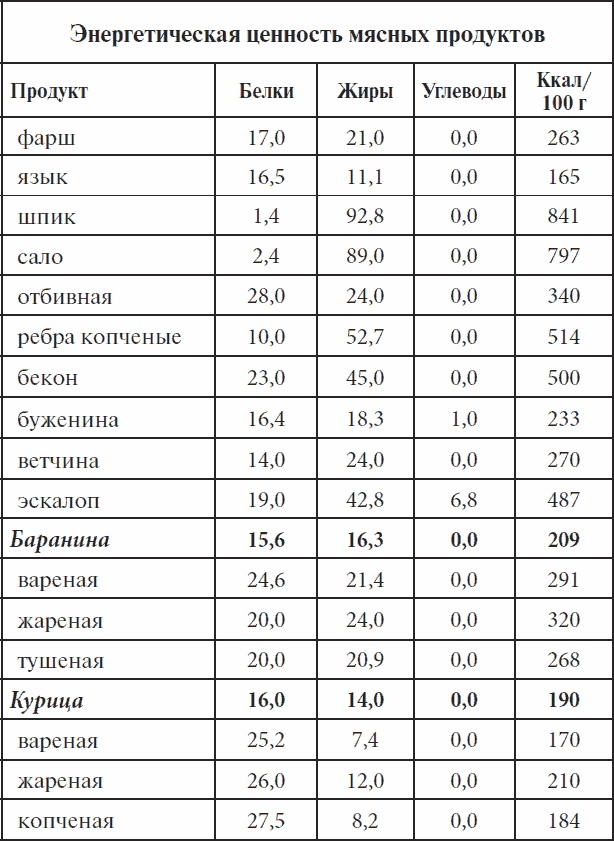 Энергетическая ценность мясных продуктов

| Продукт | Белки | Жиры | Углеводы | Ккал/ 100 г |
|---|---|---|---|---|
| фарш | 17,0 | 21,0 | 0,0 | 263 |
| язык | 16,5 | 11,1 | 0,0 | 165 |
| шпик | 1,4 | 92,8 | 0,0 | 841 |
| сало | 2,4 | 89,0 | 0,0 | 797 |
| отбивная | 28,0 | 24,0 | 0,0 | 340 |
| ребра копченые | 10,0 | 52,7 | 0,0 | 514 |
| бекон | 23,0 | 45,0 | 0,0 | 500 |
| буженина | 16,4 | 18,3 | 1,0 | 233 |
| ветчина | 14,0 | 24,0 | 0,0 | 270 |
| эскалоп | 19,0 | 42,8 | 6,8 | 487 |
| **Баранина** | **15,6** | **16,3** | **0,0** | **209** |
| вареная | 24,6 | 21,4 | 0,0 | 291 |
| жареная | 20,0 | 24,0 | 0,0 | 320 |
| тушеная | 20,0 | 20,9 | 0,0 | 268 |
| **Курица** | **16,0** | **14,0** | **0,0** | **190** |
| вареная | 25,2 | 7,4 | 0,0 | 170 |
| жареная | 26,0 | 12,0 | 0,0 | 210 |
| копченая | 27,5 | 8,2 | 0,0 | 184 |